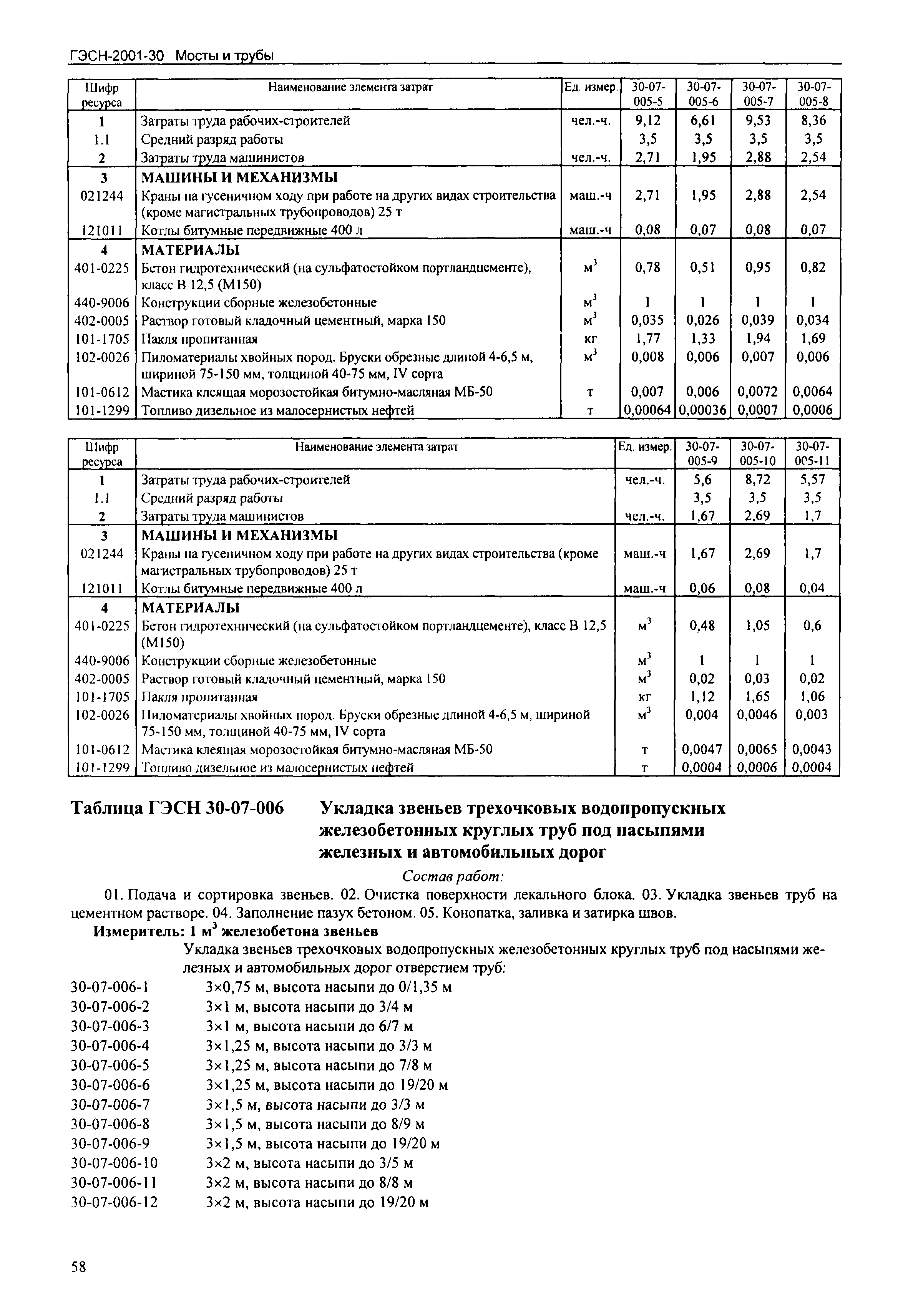 ГЭСН-2001-30 Мосты и трубы

| Шифр ресурса | Наименование элемента затрат | Ед. измер. | 30-07-005-5 | 30-07-005-6 | 30-07-005-7 | 30-07-005-8 |
|---|---|---|---|---|---|---|
| 1 | Затраты труда рабочих-строителей | чел.-ч. | 9,12 | 6,61 | 9,53 | 8,36 |
| 1.1 | Средний разряд работы | | 3,5 | 3,5 | 3,5 | 3,5 |
| 2 | Затраты труда машинистов | чел.-ч. | 2,71 | 1,95 | 2,88 | 2,54 |
| 3 | МАШИНЫ И МЕХАНИЗМЫ | | | | | |
| 021244 | Краны на гусеничном ходу при работе на других видах строительства (кроме магистральных трубопроводов) 25 т | маш.-ч | 2,71 | 1,95 | 2,88 | 2,54 |
| 121011 | Котлы битумные передвижные 400 л | маш.-ч | 0,08 | 0,07 | 0,08 | 0,07 |
| 4 | МАТЕРИАЛЫ | | | | | |
| 401-0225 | Бетон гидротехнический (на сульфатостойком портландцементе), класс В 12,5 (М150) | $м^3$ | 0,78 | 0,51 | 0,95 | 0,82 |
| 440-9006 | Конструкции сборные железобетонные | $м^3$ | 1 | 1 | 1 | 1 |
| 402-0005 | Раствор готовый кладочный цементный, марка 150 | $м^3$ | 0,035 | 0,026 | 0,039 | 0,034 |
| 101-1705 | Пакля пропитанная | кг | 1,77 | 1,33 | 1,94 | 1,69 |
| 102-0026 | Пиломатериалы хвойных пород. Бруски обрезные длиной 4-6,5 м, шириной 75-150 мм, толщиной 40-75 мм, IV сорта | $м^3$ | 0,008 | 0,006 | 0,007 | 0,006 |
| 101-0612 | Мастика клеящая морозостойкая битумно-масляная МБ-50 | т | 0,007 | 0,006 | 0,0072 | 0,0064 |
| 101-1299 | Топливо дизельное из малосернистых нефтей | т | 0,00064 | 0,00036 | 0,0007 | 0,0006 |

| Шифр ресурса | Наименование элемента затрат | Ед. измер. | 30-07-005-9 | 30-07-005-10 | 30-07-005-11 |
|---|---|---|---|---|---|
| 1 | Затраты труда рабочих-строителей | чел.-ч. | 5,6 | 8,72 | 5,57 |
| 1.1 | Средний разряд работы | | 3,5 | 3,5 | 3,5 |
| 2 | Затраты труда машинистов | чел.-ч. | 1,67 | 2,69 | 1,7 |
| 3 | МАШИНЫ И МЕХАНИЗМЫ | | | | |
| 021244 | Краны на гусеничном ходу при работе на других видах строительства (кроме магистральных трубопроводов) 25 т | маш.-ч | 1,67 | 2,69 | 1,7 |
| 121011 | Котлы битумные передвижные 400 л | маш.-ч | 0,06 | 0,08 | 0,04 |
| 4 | МАТЕРИАЛЫ | | | | |
| 401-0225 | Бетон гидротехнический (на сульфатостойком портландцементе), класс В 12,5 (М150) | $м^3$ | 0,48 | 1,05 | 0,6 |
| 440-9006 | Конструкции сборные железобетонные | $м^3$ | 1 | 1 | 1 |
| 402-0005 | Раствор готовый кладочный цементный, марка 150 | $м^3$ | 0,02 | 0,03 | 0,02 |
| 101-1705 | Пакля пропитанная | кг | 1,12 | 1,65 | 1,06 |
| 102-0026 | Пиломатериалы хвойных пород. Бруски обрезные длиной 4-6,5 м, шириной 75-150 мм, толщиной 40-75 мм, IV сорта | $м^3$ | 0,004 | 0,0046 | 0,003 |
| 101-0612 | Мастика клеящая морозостойкая битумно-масляная МБ-50 | т | 0,0047 | 0,0065 | 0,0043 |
| 101-1299 | Топливо дизельное из малосернистых нефтей | т | 0,0004 | 0,0006 | 0,0004 |

Таблица ГЭСН 30-07-006 Укладка звеньев трехочковых водопропускных железобетонных круглых труб под насыпями железных и автомобильных дорог

Состав работ:

01. Подача и сортировка звеньев. 02. Очистка поверхности лекального блока. 03. Укладка звеньев труб на цементном растворе. 04. Заполнение пазух бетоном. 05. Конопатка, заливка и затирка швов.

Измеритель: 1 $м^3$ железобетона звеньев

Укладка звеньев трехочковых водопропускных железобетонных круглых труб под насыпями железных и автомобильных дорог отверстием труб:

30-07-006-1 3×0,75 м, высота насыпи до 0/1,35 м
30-07-006-2 3×1 м, высота насыпи до 3/4 м
30-07-006-3 3×1 м, высота насыпи до 6/7 м
30-07-006-4 3×1,25 м, высота насыпи до 3/3 м
30-07-006-5 3×1,25 м, высота насыпи до 7/8 м
30-07-006-6 3×1,25 м, высота насыпи до 19/20 м
30-07-006-7 3×1,5 м, высота насыпи до 3/3 м
30-07-006-8 3×1,5 м, высота насыпи до 8/9 м
30-07-006-9 3×1,5 м, высота насыпи до 19/20 м
30-07-006-10 3×2 м, высота насыпи до 3/5 м
30-07-006-11 3×2 м, высота насыпи до 8/8 м
30-07-006-12 3×2 м, высота насыпи до 19/20 м

58